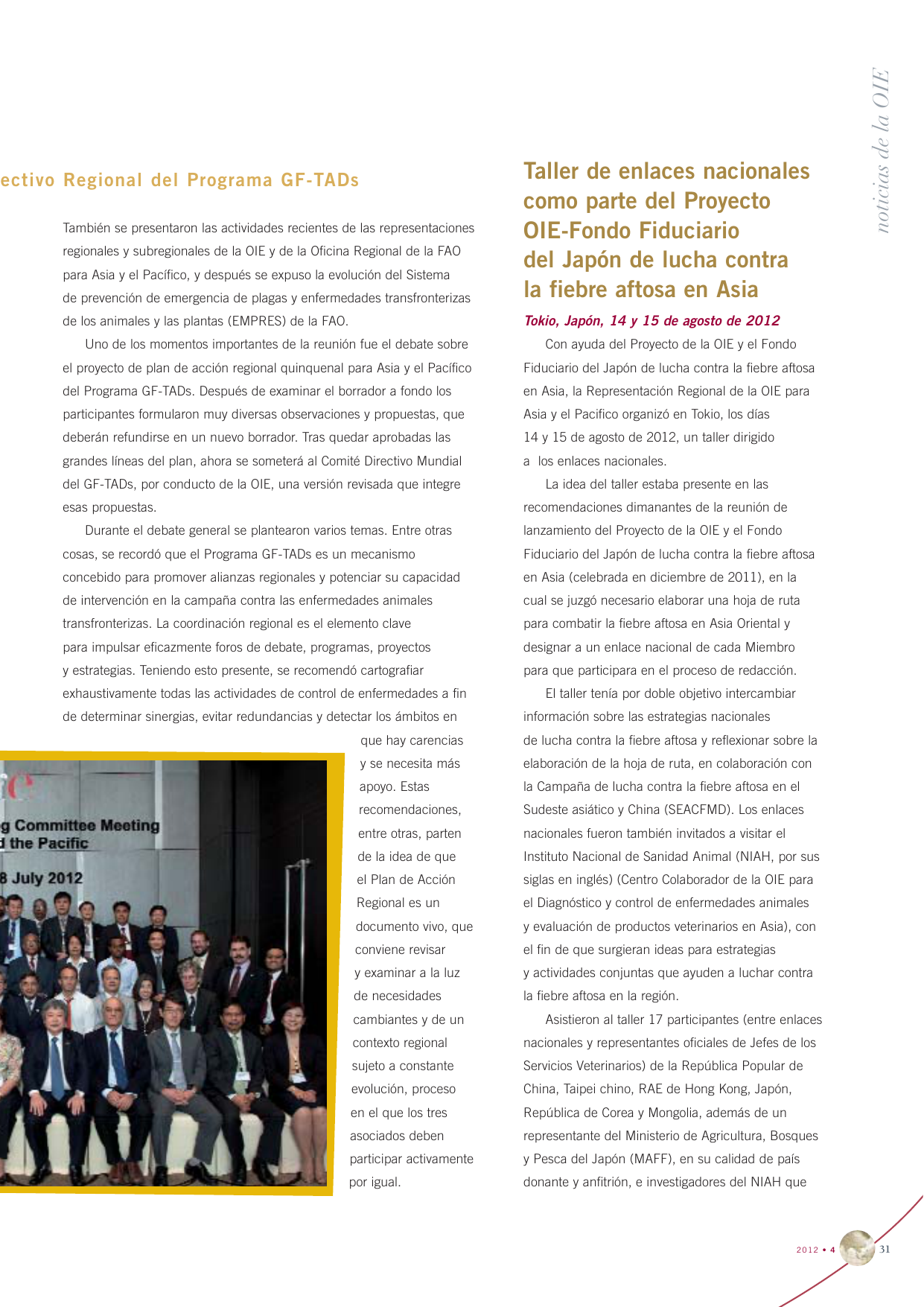 noticias de la OIE

ectivo Regional del Programa GF-TADs

También se presentaron las actividades recientes de las representaciones regionales y subregionales de la OIE y de la Oficina Regional de la FAO para Asia y el Pacífico, y después se expuso la evolución del Sistema de prevención de emergencia de plagas y enfermedades transfronterizas de los animales y las plantas (EMPRES) de la FAO.

Uno de los momentos importantes de la reunión fue el debate sobre el proyecto de plan de acción regional quinquenal para Asia y el Pacífico del Programa GF-TADs. Después de examinar el borrador a fondo los participantes formularon muy diversas observaciones y propuestas, que deberán refundirse en un nuevo borrador. Tras quedar aprobadas las grandes líneas del plan, ahora se someterá al Comité Directivo Mundial del GF-TADs, por conducto de la OIE, una versión revisada que integre esas propuestas.

Durante el debate general se plantearon varios temas. Entre otras cosas, se recordó que el Programa GF-TADs es un mecanismo concebido para promover alianzas regionales y potenciar su capacidad de intervención en la campaña contra las enfermedades animales transfronterizas. La coordinación regional es el elemento clave para impulsar eficazmente foros de debate, programas, proyectos y estrategias. Teniendo esto presente, se recomendó cartografiar exhaustivamente todas las actividades de control de enfermedades a fin de determinar sinergias, evitar redundancias y detectar los ámbitos en que hay carencias y se necesita más apoyo. Estas recomendaciones, entre otras, parten de la idea de que el Plan de Acción Regional es un documento vivo, que conviene revisar y examinar a la luz de necesidades cambiantes y de un contexto regional sujeto a constante evolución, proceso en el que los tres asociados deben participar activamente por igual.

g Committee Meeting
d the Pacific
8 July 2012

Taller de enlaces nacionales como parte del Proyecto OIE-Fondo Fiduciario del Japón de lucha contra la fiebre aftosa en Asia

Tokio, Japón, 14 y 15 de agosto de 2012

Con ayuda del Proyecto de la OIE y el Fondo Fiduciario del Japón de lucha contra la fiebre aftosa en Asia, la Representación Regional de la OIE para Asia y el Pacifico organizó en Tokio, los días 14 y 15 de agosto de 2012, un taller dirigido a los enlaces nacionales.

La idea del taller estaba presente en las recomendaciones dimanantes de la reunión de lanzamiento del Proyecto de la OIE y el Fondo Fiduciario del Japón de lucha contra la fiebre aftosa en Asia (celebrada en diciembre de 2011), en la cual se juzgó necesario elaborar una hoja de ruta para combatir la fiebre aftosa en Asia Oriental y designar a un enlace nacional de cada Miembro para que participara en el proceso de redacción.

El taller tenía por doble objetivo intercambiar información sobre las estrategias nacionales de lucha contra la fiebre aftosa y reflexionar sobre la elaboración de la hoja de ruta, en colaboración con la Campaña de lucha contra la fiebre aftosa en el Sudeste asiático y China (SEACFMD). Los enlaces nacionales fueron también invitados a visitar el Instituto Nacional de Sanidad Animal (NIAH, por sus siglas en inglés) (Centro Colaborador de la OIE para el Diagnóstico y control de enfermedades animales y evaluación de productos veterinarios en Asia), con el fin de que surgieran ideas para estrategias y actividades conjuntas que ayuden a luchar contra la fiebre aftosa en la región.

Asistieron al taller 17 participantes (entre enlaces nacionales y representantes oficiales de Jefes de los Servicios Veterinarios) de la República Popular de China, Taipei chino, RAE de Hong Kong, Japón, República de Corea y Mongolia, además de un representante del Ministerio de Agricultura, Bosques y Pesca del Japón (MAFF), en su calidad de país donante y anfitrión, e investigadores del NIAH que

2012 • 4 31